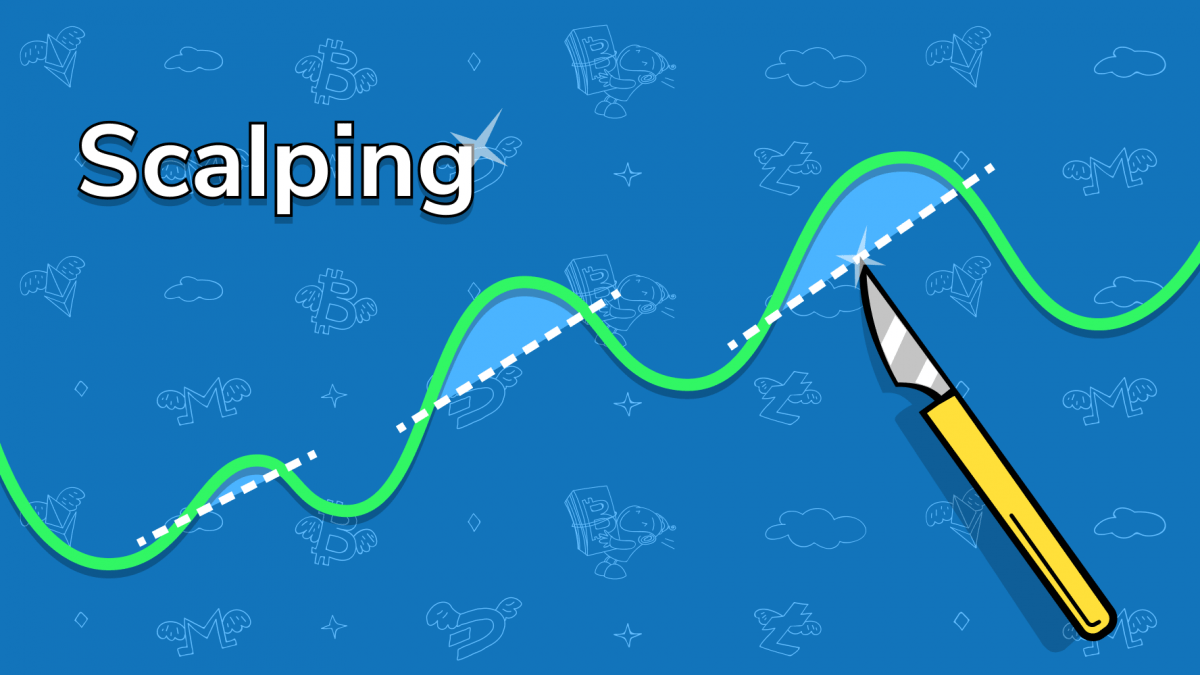 Scalping